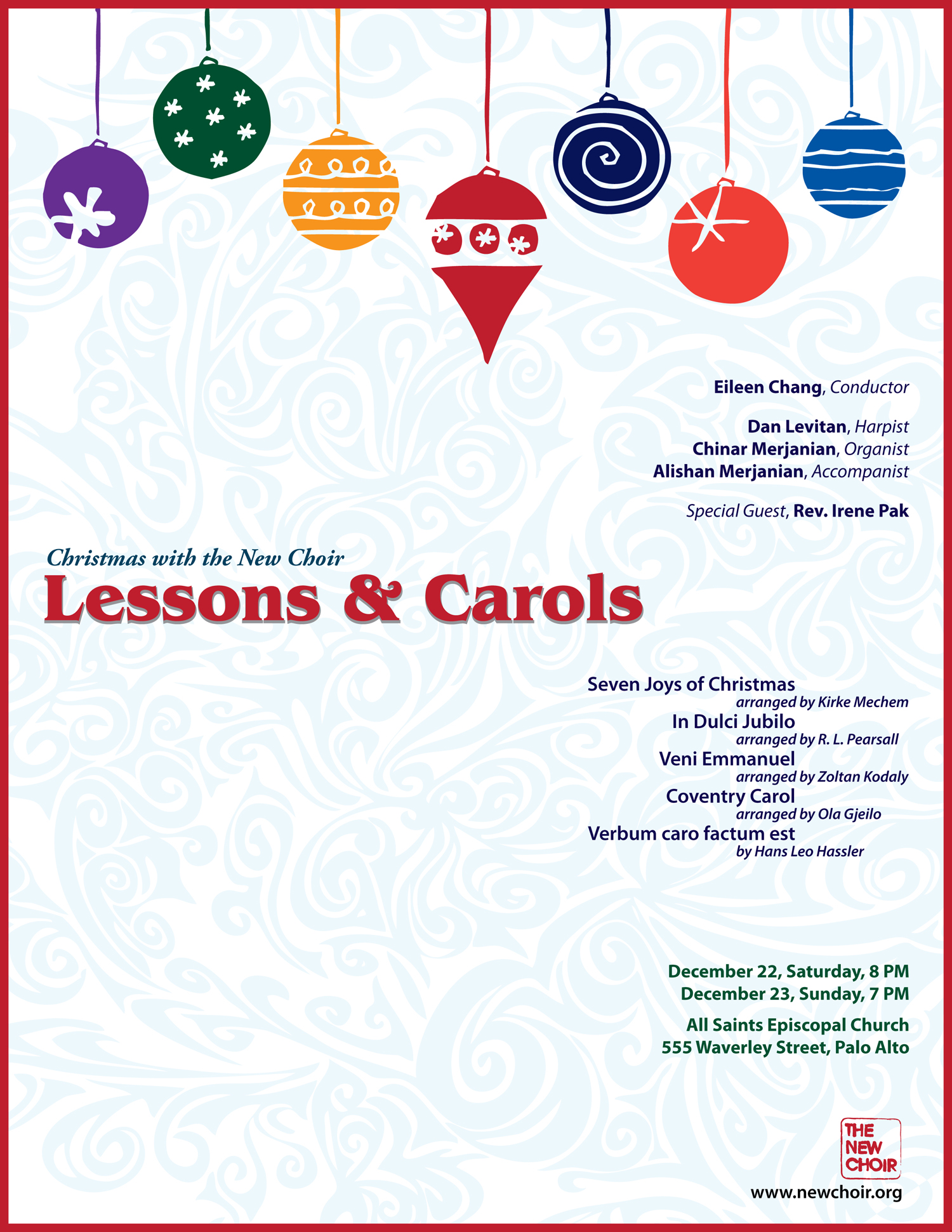 Eileen Chang, Conductor

Dan Levitan, Harpist
Chinar Merjanian, Organist
Alishan Merjanian, Accompanist

Special Guest, Rev. Irene Pak

Christmas with the New Choir
Lessons & Carols

Seven Joys of Christmas
arranged by Kirke Mechem
In Dulci Jubilo
arranged by R. L. Pearsall
Veni Emmanuel
arranged by Zoltan Kodaly
Coventry Carol
arranged by Ola Gjeilo
Verbum caro factum est
by Hans Leo Hassler

December 22, Saturday, 8 PM
December 23, Sunday, 7 PM

All Saints Episcopal Church
555 Waverley Street, Palo Alto

THE NEW CHOIR
www.newchoir.org